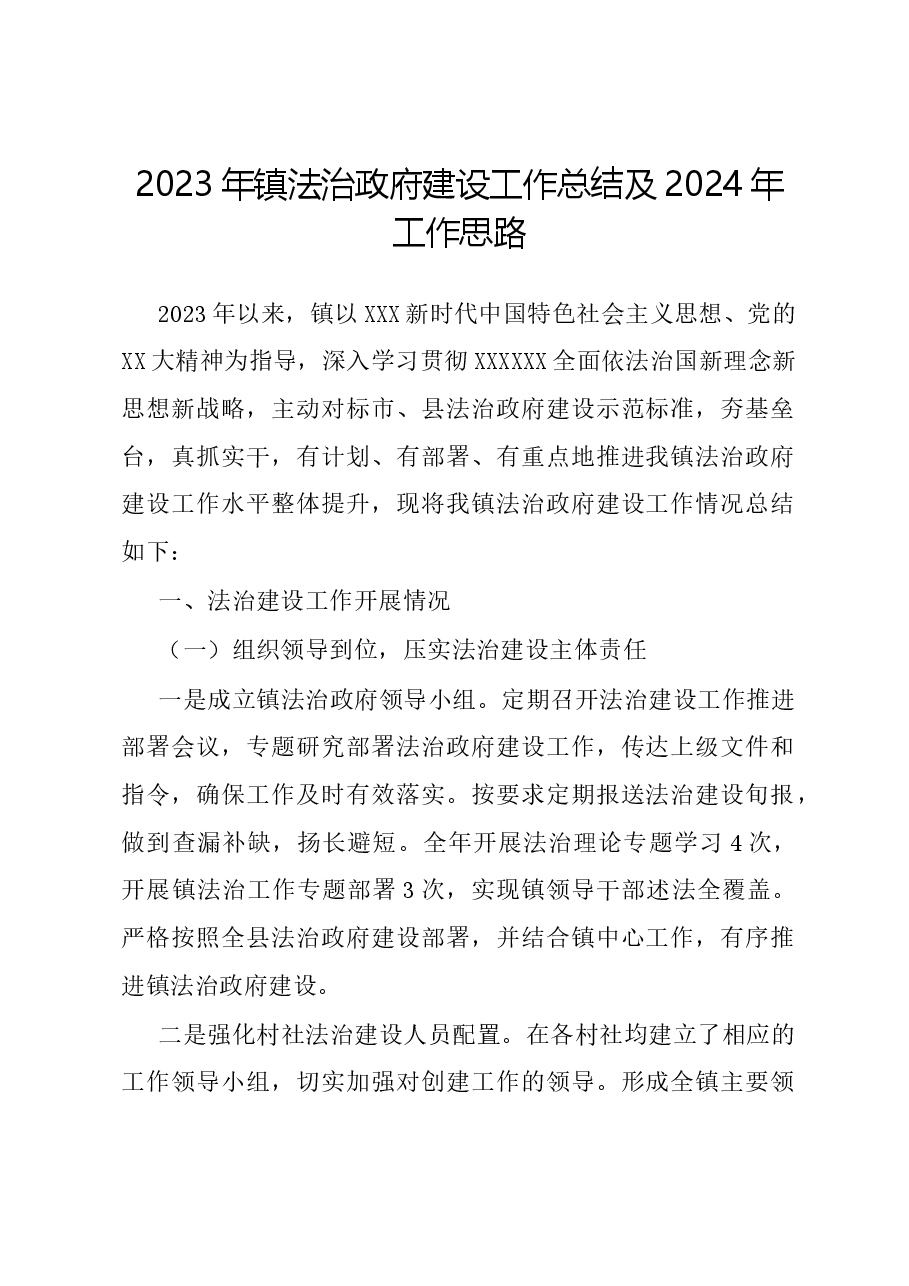 2023年镇法治政府建设工作总结及2024年工作思路

2023年以来，镇以XXX新时代中国特色社会主义思想、党的XX大精神为指导，深入学习贯彻XXXXXX全面依法治国新理念新思想新战略，主动对标市、县法治政府建设示范标准，夯基垒台，真抓实干，有计划、有部署、有重点地推进我镇法治政府建设工作水平整体提升，现将我镇法治政府建设工作情况总结如下：

一、法治建设工作开展情况

（一）组织领导到位，压实法治建设主体责任

一是成立镇法治政府领导小组。定期召开法治建设工作推进部署会议，专题研究部署法治政府建设工作，传达上级文件和指令，确保工作及时有效落实。按要求定期报送法治建设旬报，做到查漏补缺，扬长避短。全年开展法治理论专题学习4次，开展镇法治工作专题部署3次，实现镇领导干部述法全覆盖。严格按照全县法治政府建设部署，并结合镇中心工作，有序推进镇法治政府建设。

二是强化村社法治建设人员配置。在各村社均建立了相应的工作领导小组，切实加强对创建工作的领导。形成全镇主要领